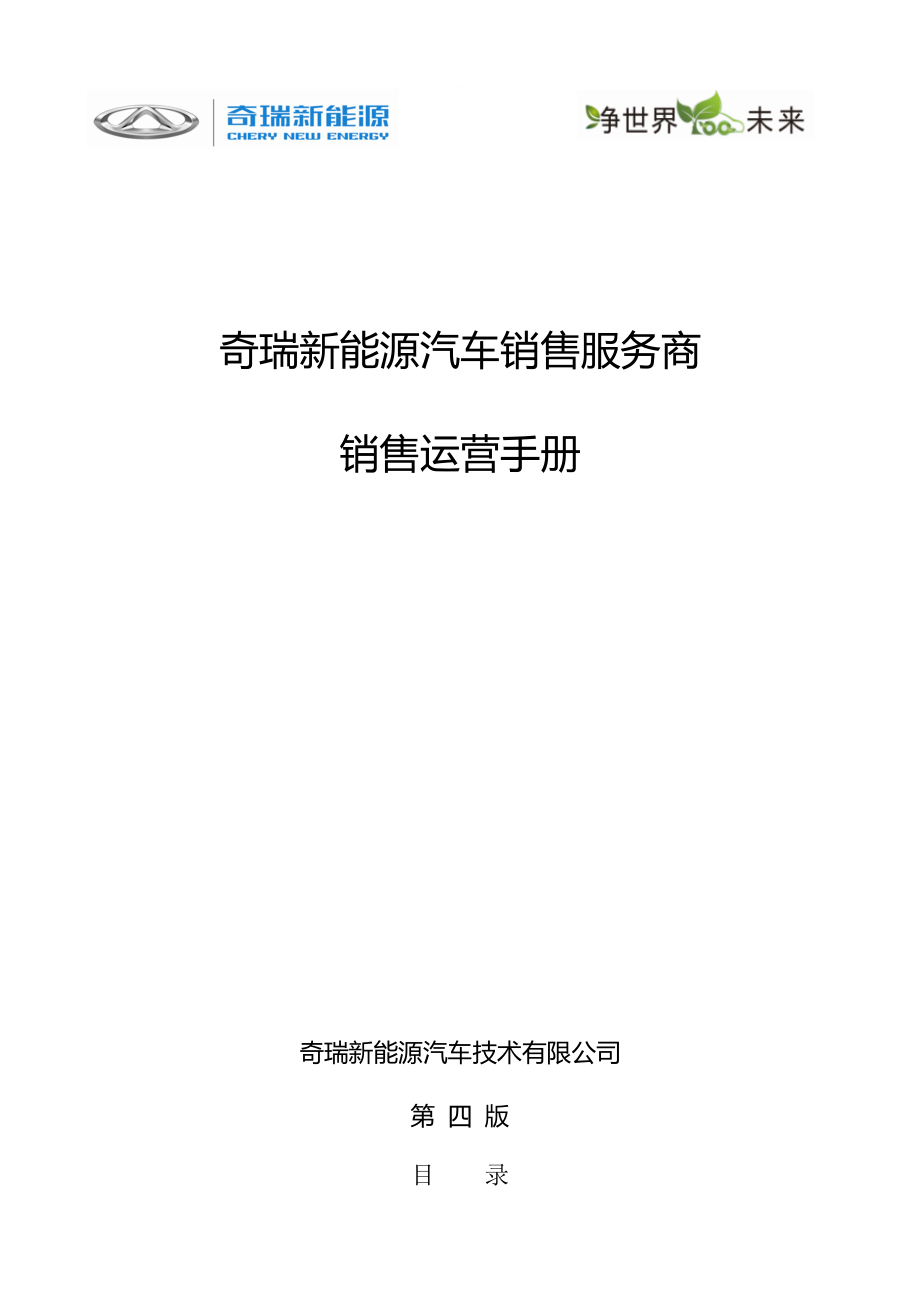 奇瑞新能源
CHERY NEW ENERGY

净世界 未来

奇瑞新能源汽车销售服务商

销售运营手册

奇瑞新能源汽车技术有限公司

第 四 版

目 录